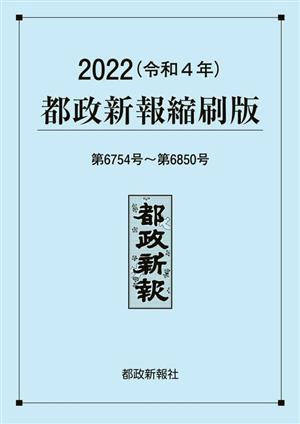 2022（令和４年）
都政新報縮刷版

第6754号～第6850号

都政新報

都政新報社